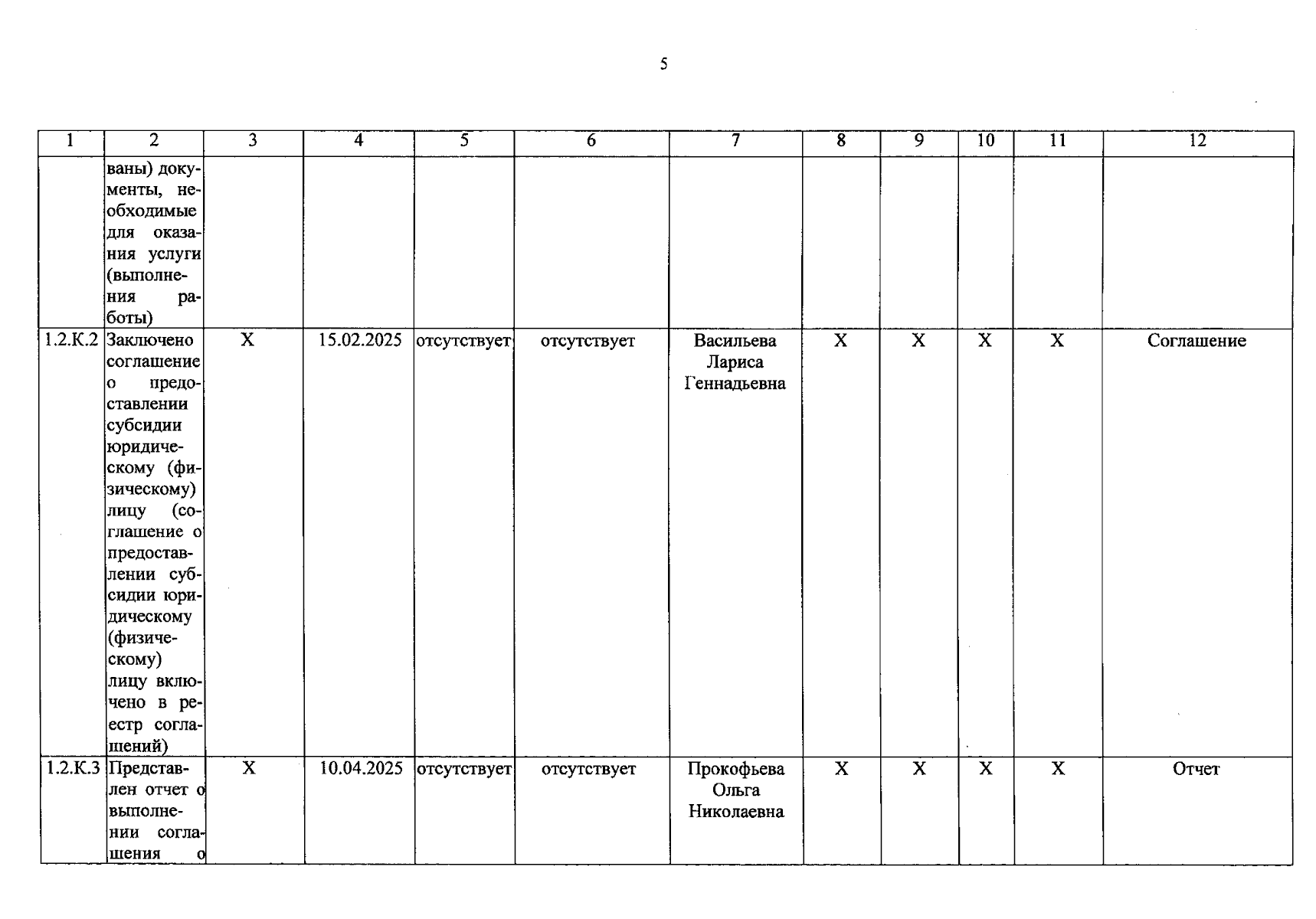 5

| 1 | 2 | 3 | 4 | 5 | 6 | 7 | 8 | 9 | 10 | 11 | 12 |
|---|---|---|---|---|---|---|---|---|---|---|---|
|  | ваны) документы, необходимые для оказания услуги (выполнения работы) |  |  |  |  |  |  |  |  |  |  |
| 1.2.К.2 | Заключено соглашение о предоставлении субсидии юридическому (физическому) лицу (соглашение о предоставлении субсидии юридическому (физическому) лицу включено в реестр соглашений) | X | 15.02.2025 | отсутствует | отсутствует | Васильева Лариса Геннадьевна | X | X | X | X | Соглашение |
| 1.2.К.3 | Представлен отчет о выполнении соглашения о | X | 10.04.2025 | отсутствует | отсутствует | Прокофьева Ольга Николаевна | X | X | X | X | Отчет |